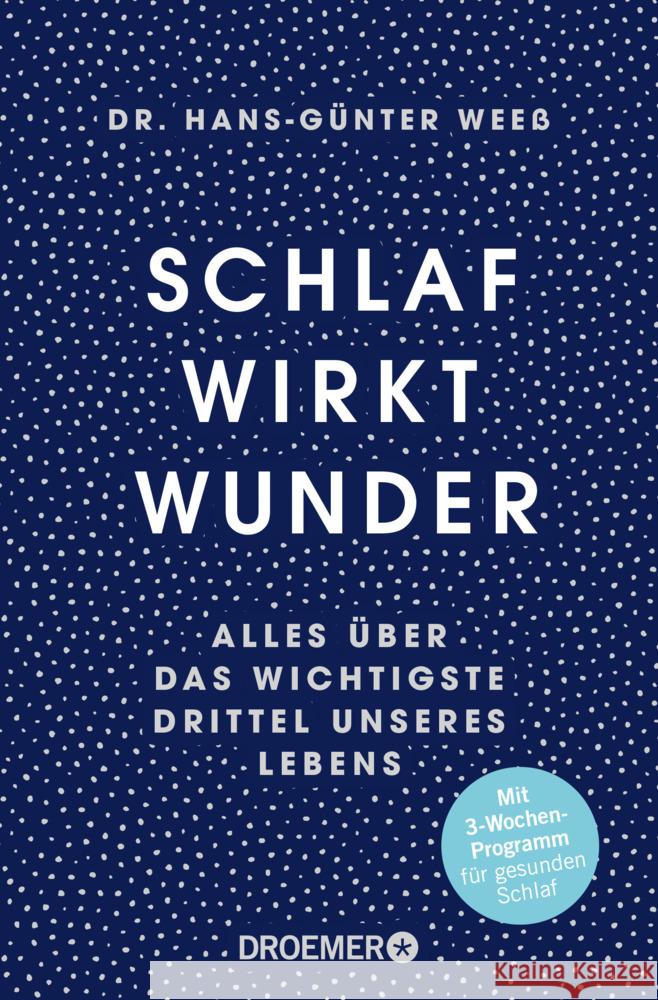 DR. HANS-GÜNTER WEEß

SCHLAF WIRKT WUNDER

ALLES ÜBER DAS WICHTIGSTE DRITTEL UNSERES LEBENS

Mit 3-Wochen-Programm für gesunden Schlaf

DROEMER